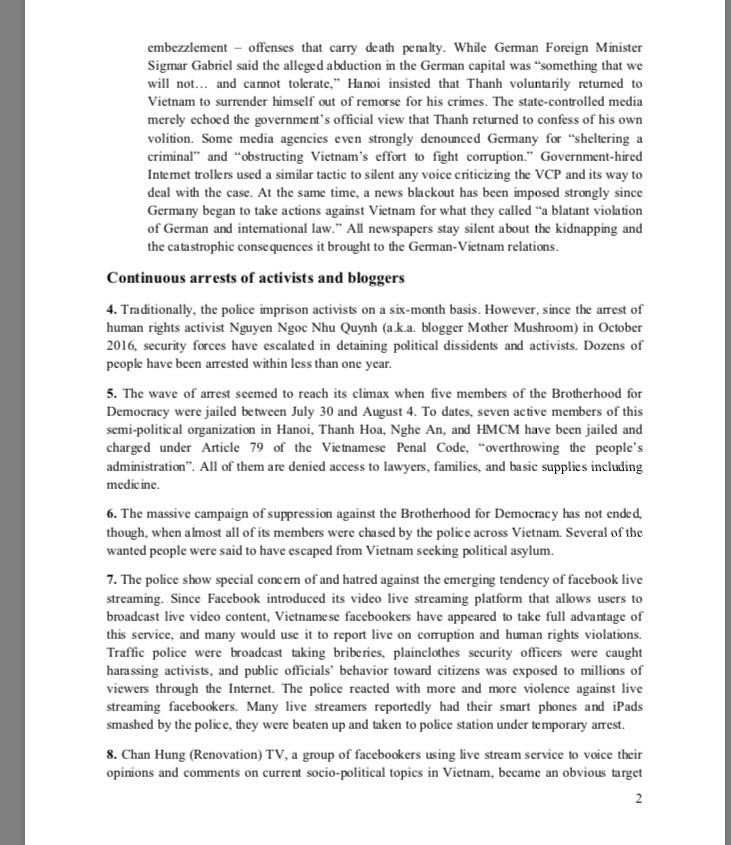 embezzlement – offenses that carry death penalty. While German Foreign Minister Sigmar Gabriel said the alleged abduction in the German capital was "something that we will not… and cannot tolerate," Hanoi insisted that Thanh voluntarily returned to Vietnam to surrender himself out of remorse for his crimes. The state-controlled media merely echoed the government's official view that Thanh returned to confess of his own volition. Some media agencies even strongly denounced Germany for "sheltering a criminal" and "obstructing Vietnam's effort to fight corruption." Government-hired Internet trollers used a similar tactic to silent any voice criticizing the VCP and its way to deal with the case. At the same time, a news blackout has been imposed strongly since Germany began to take actions against Vietnam for what they called "a blatant violation of German and international law." All newspapers stay silent about the kidnapping and the catastrophic consequences it brought to the German-Vietnam relations.

Continuous arrests of activists and bloggers

4. Traditionally, the police imprison activists on a six-month basis. However, since the arrest of human rights activist Nguyen Ngoc Nhu Quynh (a.k.a. blogger Mother Mushroom) in October 2016, security forces have escalated in detaining political dissidents and activists. Dozens of people have been arrested within less than one year.

5. The wave of arrest seemed to reach its climax when five members of the Brotherhood for Democracy were jailed between July 30 and August 4. To dates, seven active members of this semi-political organization in Hanoi, Thanh Hoa, Nghe An, and HMCM have been jailed and charged under Article 79 of the Vietnamese Penal Code, "overthrowing the people's administration". All of them are denied access to lawyers, families, and basic supplies including medicine.

6. The massive campaign of suppression against the Brotherhood for Democracy has not ended, though, when almost all of its members were chased by the police across Vietnam. Several of the wanted people were said to have escaped from Vietnam seeking political asylum.

7. The police show special concern of and hatred against the emerging tendency of facebook live streaming. Since Facebook introduced its video live streaming platform that allows users to broadcast live video content, Vietnamese facebookers have appeared to take full advantage of this service, and many would use it to report live on corruption and human rights violations. Traffic police were broadcast taking briberies, plainclothes security officers were caught harassing activists, and public officials' behavior toward citizens was exposed to millions of viewers through the Internet. The police reacted with more and more violence against live streaming facebookers. Many live streamers reportedly had their smart phones and iPads smashed by the police, they were beaten up and taken to police station under temporary arrest.

8. Chan Hung (Renovation) TV, a group of facebookers using live stream service to voice their opinions and comments on current socio-political topics in Vietnam, became an obvious target

2